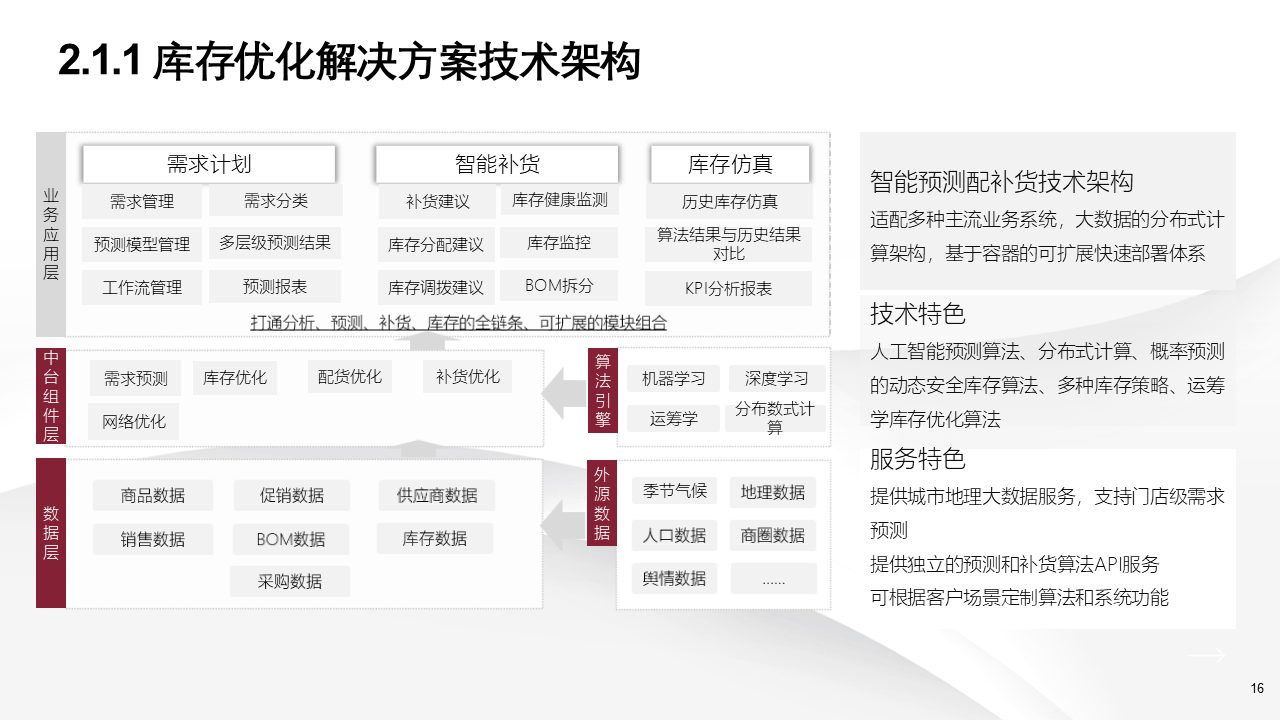 2.1.1 库存优化解决方案技术架构

业务应用层

需求计划

需求管理
需求分类
预测模型管理
多层级预测结果
工作流管理
预测报表

智能补货

补货建议
库存健康监测
库存分配建议
库存监控
库存调拨建议
BOM拆分

库存仿真

历史库存仿真
算法结果与历史结果对比
KPI分析报表

打通分析、预测、补货、库存的全链条、可扩展的模块组合

中台组件层

需求预测
库存优化
配货优化
补货优化
网络优化

算法引擎

机器学习
深度学习
运筹学
分布数式计算

数据层

商品数据
促销数据
供应商数据
销售数据
BOM数据
库存数据
采购数据

外源数据

季节气候
地理数据
人口数据
商圈数据
舆情数据
......

智能预测配补货技术架构

适配多种主流业务系统，大数据的分布式计算架构，基于容器的可扩展快速部署体系

技术特色

人工智能预测算法、分布式计算、概率预测的动态安全库存算法、多种库存策略、运筹学库存优化算法

服务特色

提供城市地理大数据服务，支持门店级需求预测

提供独立的预测和补货算法API服务

可根据客户场景定制算法和系统功能

16